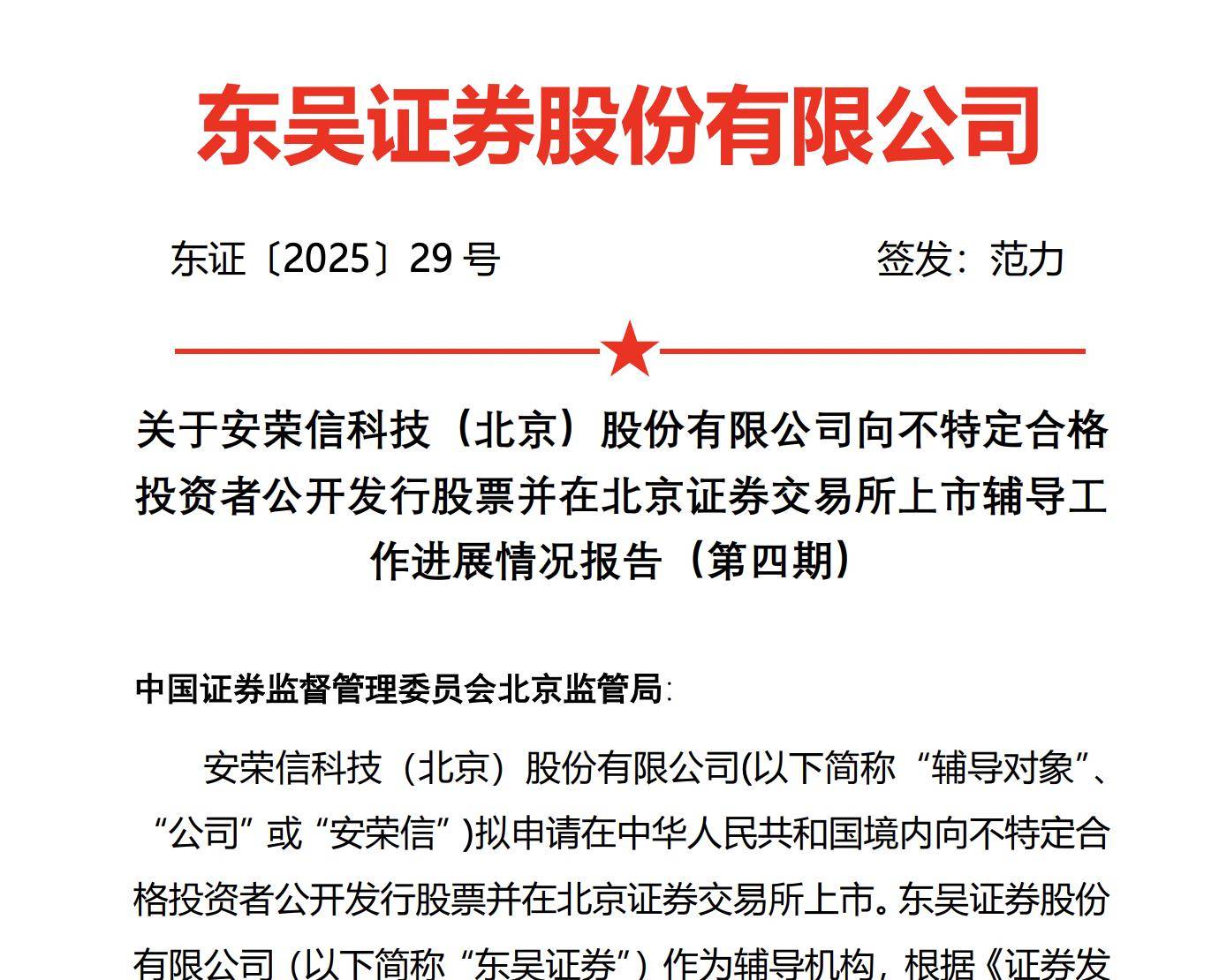 东吴证券股份有限公司

东证〔2025〕29 号　　　　　　　　　签发：范力

关于安荣信科技（北京）股份有限公司向不特定合格投资者公开发行股票并在北京证券交易所上市辅导工作进展情况报告（第四期）

中国证券监督管理委员会北京监管局:

安荣信科技（北京）股份有限公司(以下简称“辅导对象”、“公司”或“安荣信”)拟申请在中华人民共和国境内向不特定合格投资者公开发行股票并在北京证券交易所上市。东吴证券股份有限公司（以下简称“东吴证券”）作为辅导机构，根据《证券发